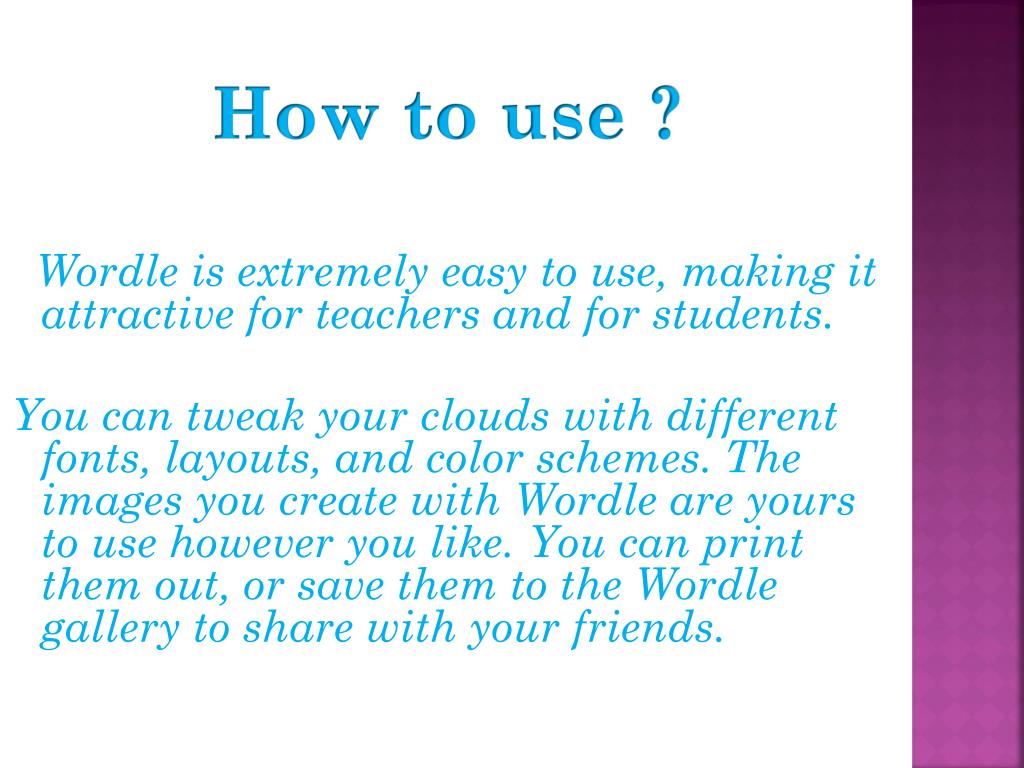 How to use ?

Wordle is extremely easy to use, making it attractive for teachers and for students.

You can tweak your clouds with different fonts, layouts, and color schemes. The images you create with Wordle are yours to use however you like. You can print them out, or save them to the Wordle gallery to share with your friends.